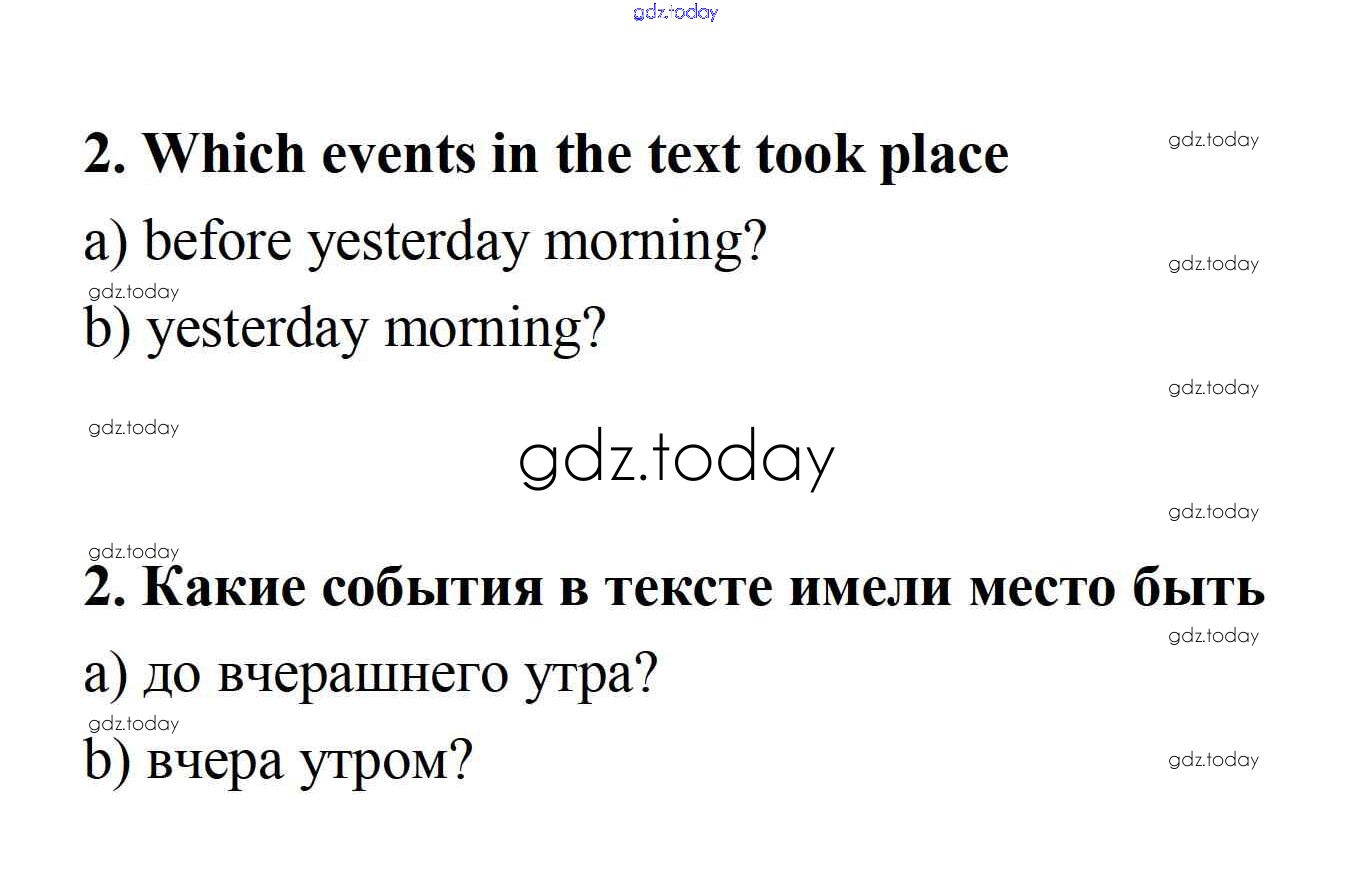 2. Which events in the text took place

a) before yesterday morning?

b) yesterday morning?

2. Какие события в тексте имели место быть

a) до вчерашнего утра?

b) вчера утром?

gdz.today